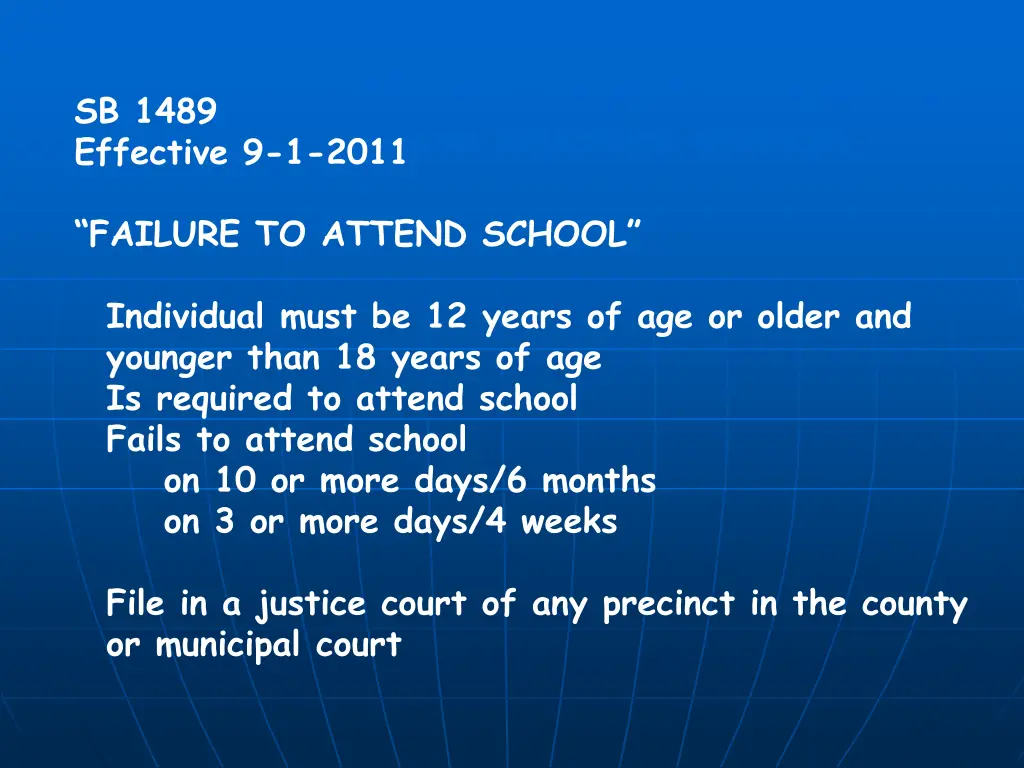 SB 1489
Effective 9-1-2011

“FAILURE TO ATTEND SCHOOL”

Individual must be 12 years of age or older and younger than 18 years of age
Is required to attend school
Fails to attend school
on 10 or more days/6 months
on 3 or more days/4 weeks

File in a justice court of any precinct in the county or municipal court